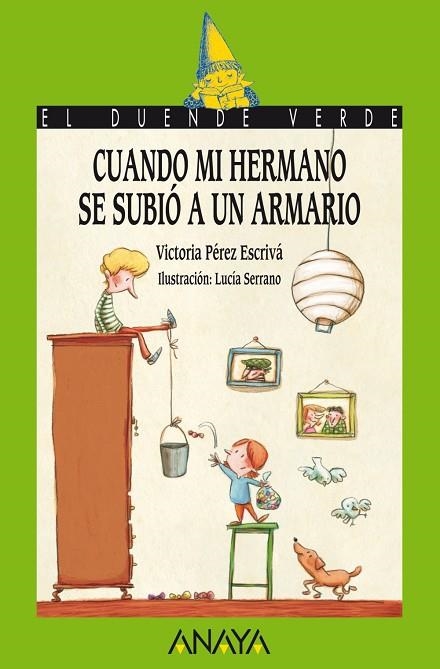 EL DUENDE VERDE

CUANDO MI HERMANO SE SUBIÓ A UN ARMARIO

Victoria Pérez Escrivá

Ilustración: Lucía Serrano

ANAYA